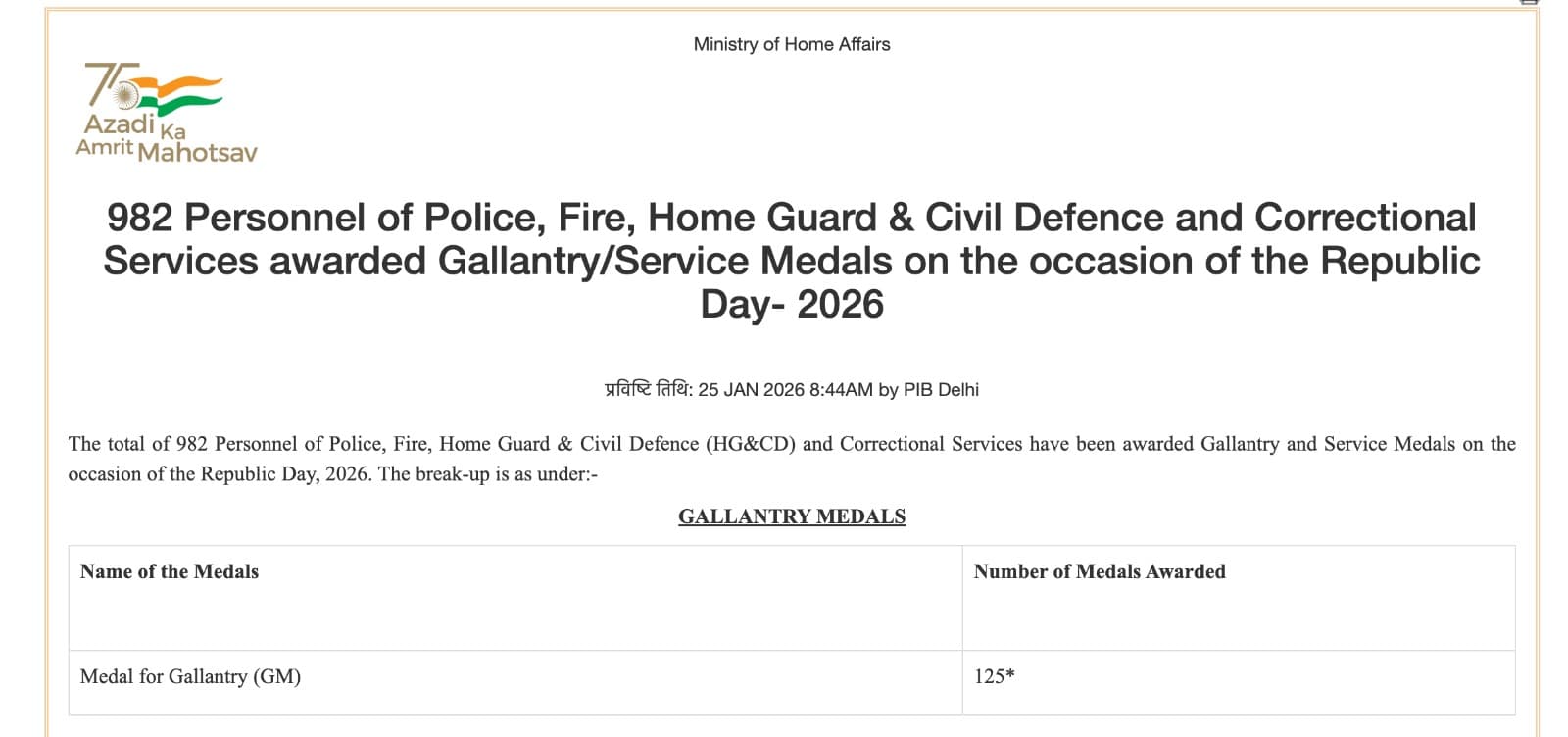 Ministry of Home Affairs

75 Azadi Ka Amrit Mahotsav

982 Personnel of Police, Fire, Home Guard & Civil Defence and Correctional Services awarded Gallantry/Service Medals on the occasion of the Republic Day- 2026

प्रविष्टि तिथि: 25 JAN 2026 8:44AM by PIB Delhi

The total of 982 Personnel of Police, Fire, Home Guard & Civil Defence (HG&CD) and Correctional Services have been awarded Gallantry and Service Medals on the occasion of the Republic Day, 2026. The break-up is as under:-

GALLANTRY MEDALS

| Name of the Medals | Number of Medals Awarded |
|---|---|
| Medal for Gallantry (GM) | 125* |